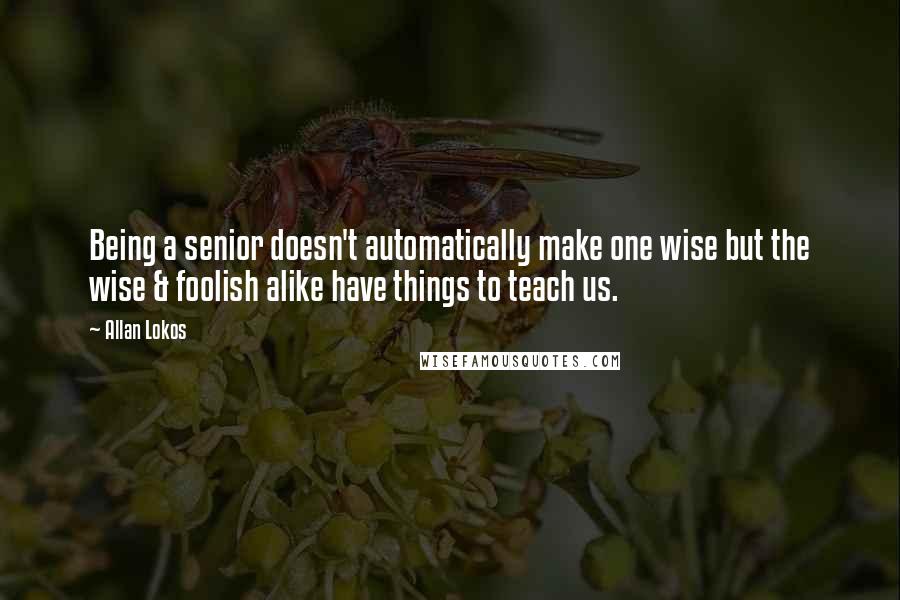 Being a senior doesn't automatically make one wise but the wise & foolish alike have things to teach us.

~ Allan Lokos

WISEFAMOUSQUOTES.COM